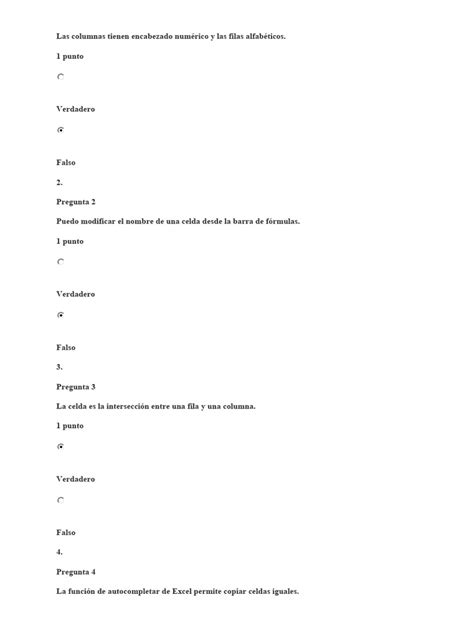 Las columnas tienen encabezado numérico y las filas alfabéticos.

1 punto

Verdadero

Falso

2.

Pregunta 2

Puedo modificar el nombre de una celda desde la barra de fórmulas.

1 punto

Verdadero

Falso

3.

Pregunta 3

La celda es la intersección entre una fila y una columna.

1 punto

Verdadero

Falso

4.

Pregunta 4

La función de autocompletar de Excel permite copiar celdas iguales.